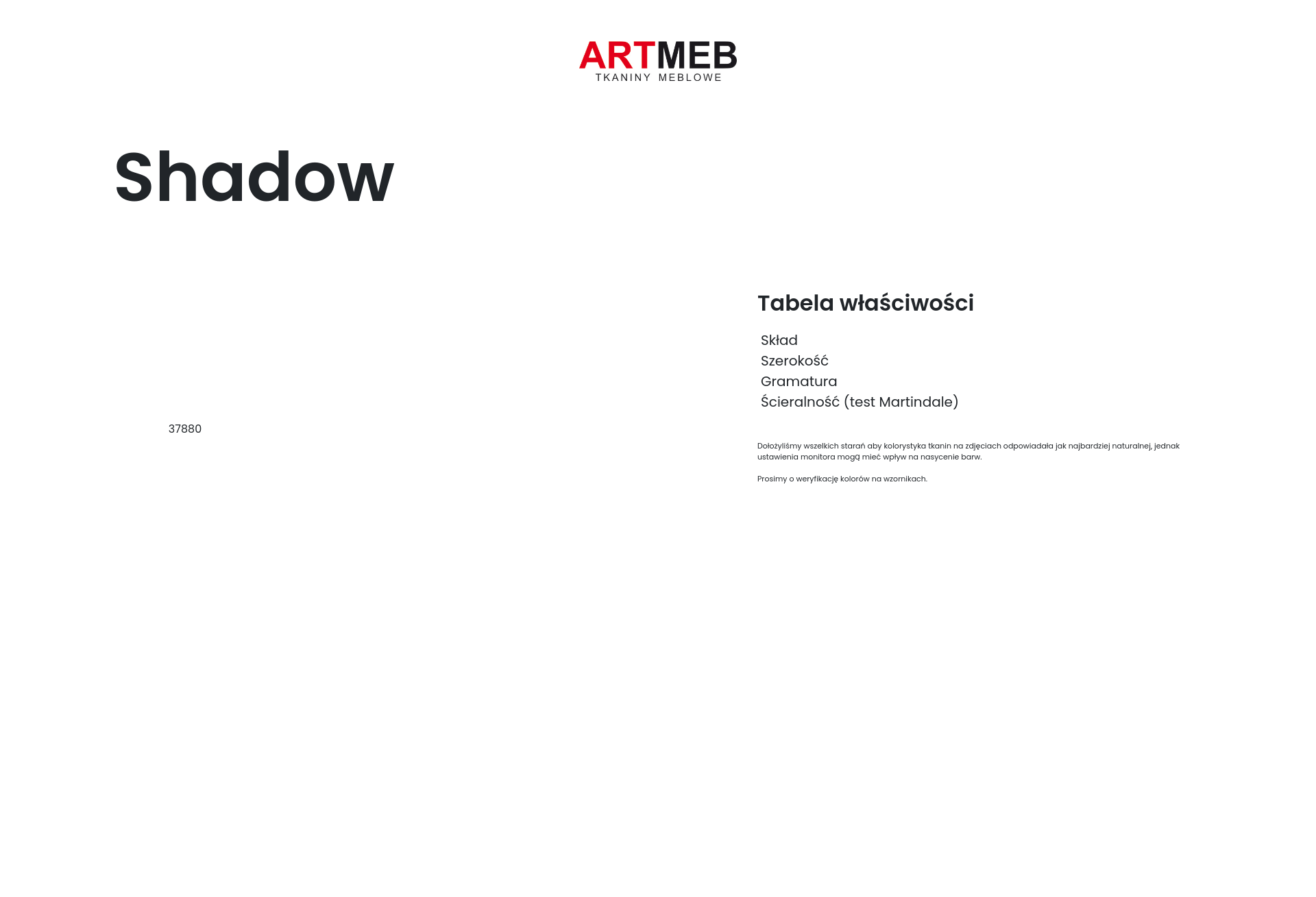 ARTMEB
TKANINY MEBLOWE

Shadow

37880

Tabela właściwości

Skład
Szerokość
Gramatura
Ścieralność (test Martindale)

Dołożyliśmy wszelkich starań aby kolorystyka tkanin na zdjęciach odpowiadała jak najbardziej naturalnej, jednak ustawienia monitora mogą mieć wpływ na nasycenie barw.

Prosimy o weryfikację kolorów na wzornikach.